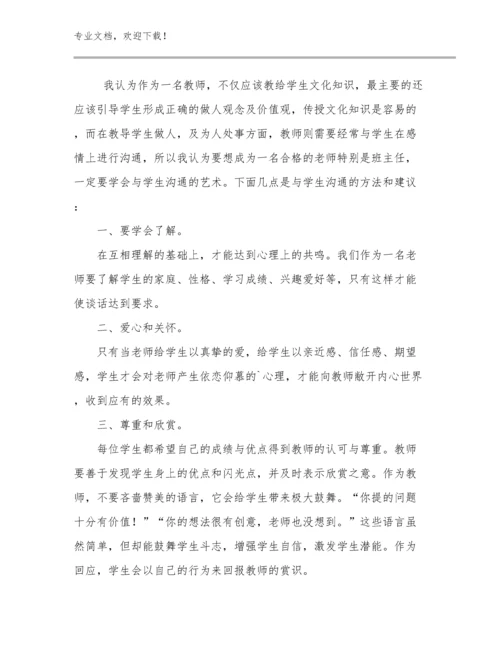 专业文档，欢迎下载！

我认为作为一名教师，不仅应该教给学生文化知识，最主要的还应该引导学生形成正确的做人观念及价值观，传授文化知识是容易的，而在教导学生做人，及为人处事方面，教师则需要经常与学生在感情上进行沟通，所以我认为要想成为一名合格的老师特别是班主任，一定要学会与学生沟通的艺术。下面几点是与学生沟通的方法和建议：

一、要学会了解。

在互相理解的基础上，才能达到心理上的共鸣。我们作为一名老师要了解学生的家庭、性格、学习成绩、兴趣爱好等，只有这样才能使谈话达到要求。

二、爱心和关怀。

只有当老师给学生以真挚的爱，给学生以亲近感、信任感、期望感，学生才会对老师产生依恋仰慕的`心理，才能向教师敞开内心世界，收到应有的效果。

三、尊重和欣赏。

每位学生都希望自己的成绩与优点得到教师的认可与尊重。教师要善于发现学生身上的优点和闪光点，并及时表示欣赏之意。作为教师，不要吝啬赞美的语言，它会给学生带来极大鼓舞。“你提的问题十分有价值！”“你的想法很有创意，老师也没想到。”这些语言虽然简单，但却能鼓舞学生斗志，增强学生自信，激发学生潜能。作为回应，学生会以自己的行为来回报教师的赏识。